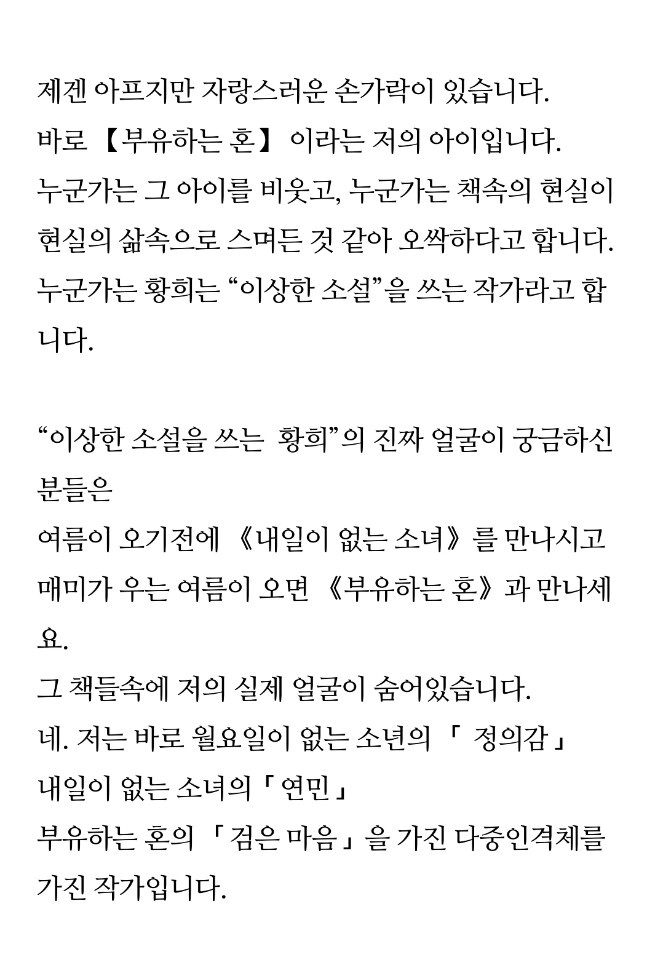 제겐 아프지만 자랑스러운 손가락이 있습니다.
바로 【부유하는 혼】 이라는 저의 아이입니다.
누군가는 그 아이를 비웃고, 누군가는 책속의 현실이 현실의 삶속으로 스며든 것 같아 오싹하다고 합니다.
누군가는 황희는 “이상한 소설”을 쓰는 작가라고 합니다.

“이상한 소설을 쓰는 황희”의 진짜 얼굴이 궁금하신 분들은
여름이 오기전에 《내일이 없는 소녀》를 만나시고
매미가 우는 여름이 오면 《부유하는 혼》과 만나세요.
그 책들속에 저의 실제 얼굴이 숨어있습니다.
네. 저는 바로 월요일이 없는 소년의 「 정의감 」
내일이 없는 소녀의「 연민 」
부유하는 혼의 「 검은 마음 」을 가진 다중인격체를 가진 작가입니다.